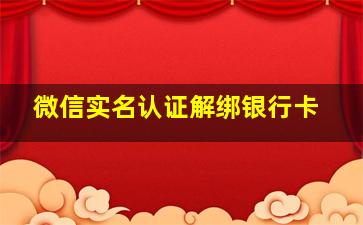 微信实名认证解绑银行卡